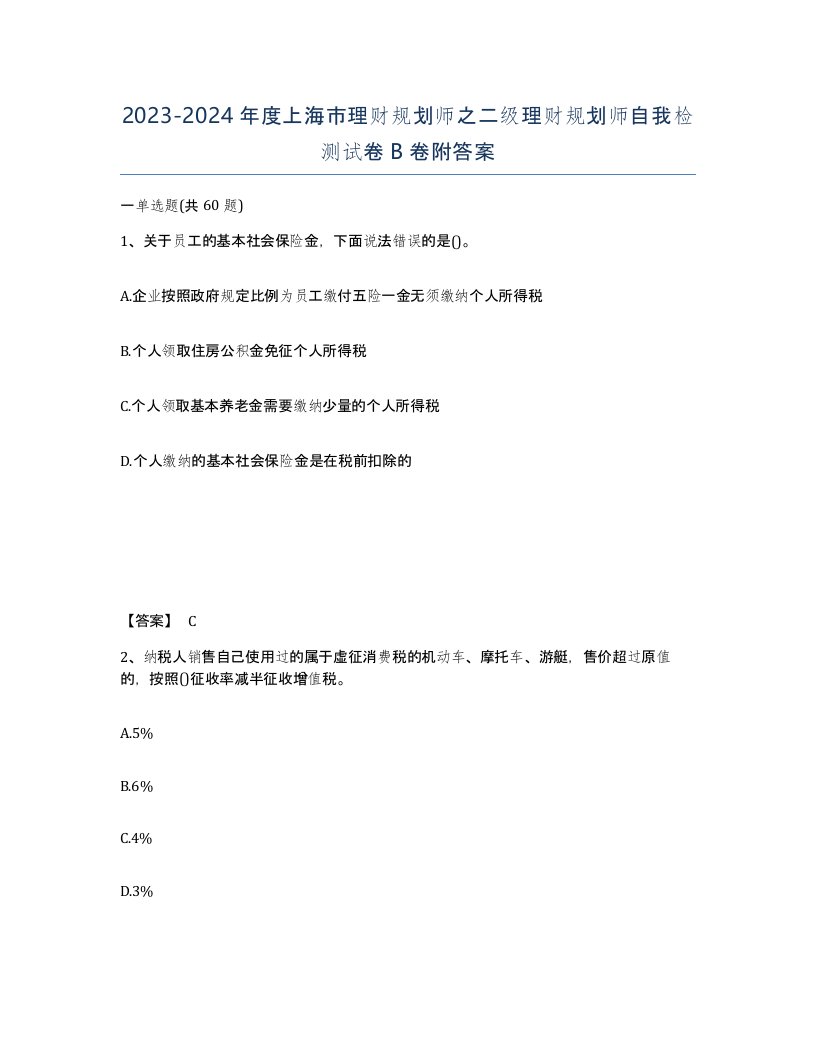 2023-2024年度上海市理财规划师之二级理财规划师自我检测试卷B卷附答案

一单选题(共60题)

1、关于员工的基本社会保险金，下面说法错误的是()。

A.企业按照政府规定比例为员工缴付五险一金无须缴纳个人所得税

B.个人领取住房公积金免征个人所得税

C.个人领取基本养老金需要缴纳少量的个人所得税

D.个人缴纳的基本社会保险金是在税前扣除的

【答案】 C

2、纳税人销售自己使用过的属于虚征消费税的机动车、摩托车、游艇，售价超过原值的，按照()征收率减半征收增值税。

A.5%

B.6%

C.4%

D.3%